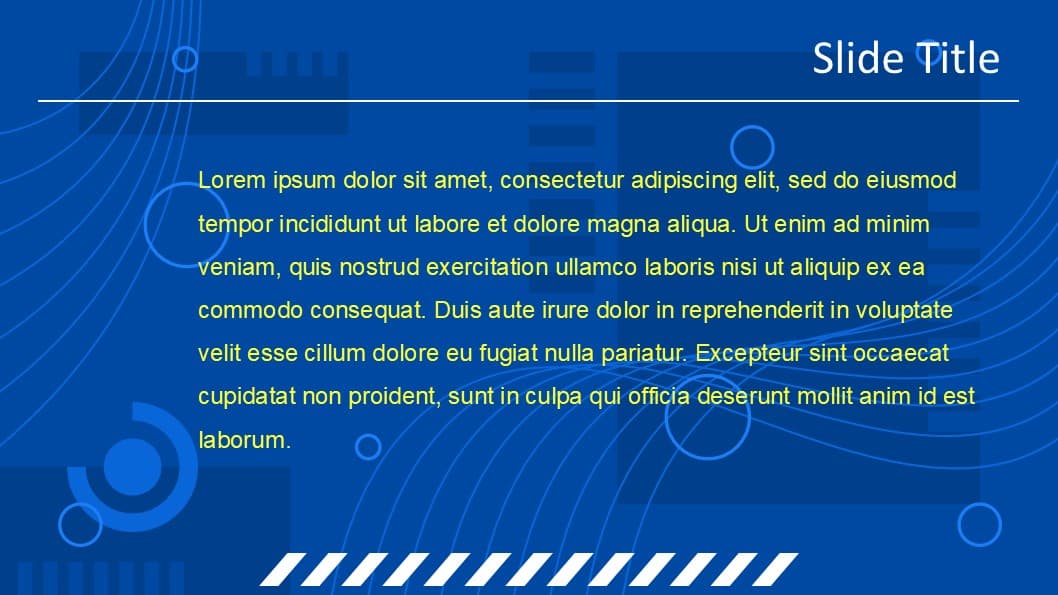 Slide Title

Lorem ipsum dolor sit amet, consectetur adipiscing elit, sed do eiusmod tempor incididunt ut labore et dolore magna aliqua. Ut enim ad minim veniam, quis nostrud exercitation ullamco laboris nisi ut aliquip ex ea commodo consequat. Duis aute irure dolor in reprehenderit in voluptate velit esse cillum dolore eu fugiat nulla pariatur. Excepteur sint occaecat cupidatat non proident, sunt in culpa qui officia deserunt mollit anim id est laborum.